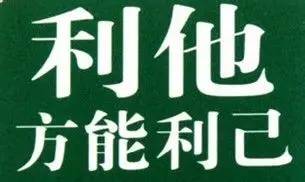 利他
方能利己